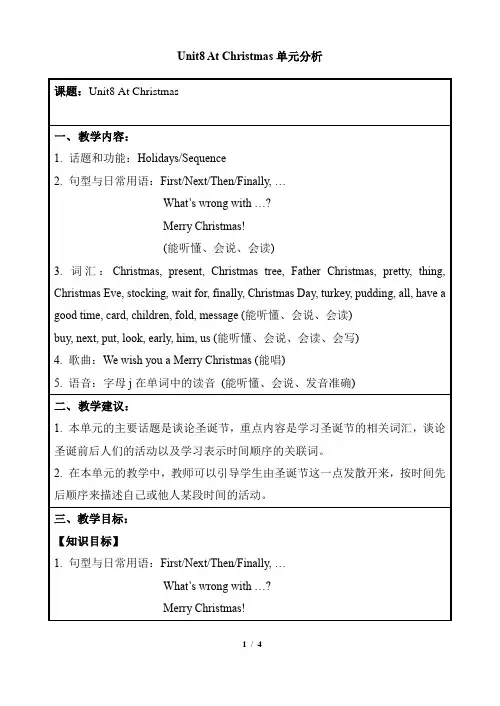 Unit8 At Christmas 单元分析

课题：Unit8 At Christmas

一、教学内容：
1. 话题和功能：Holidays/Sequence
2. 句型与日常用语：First/Next/Then/Finally, …
What's wrong with …?
Merry Christmas!
(能听懂、会说、会读)
3. 词汇：Christmas, present, Christmas tree, Father Christmas, pretty, thing, Christmas Eve, stocking, wait for, finally, Christmas Day, turkey, pudding, all, have a good time, card, children, fold, message (能听懂、会说、会读)
buy, next, put, look, early, him, us (能听懂、会说、会读、会写)
4. 歌曲：We wish you a Merry Christmas (能唱)
5. 语音：字母 j 在单词中的读音 (能听懂、会说、发音准确)

二、教学建议：
1. 本单元的主要话题是谈论圣诞节，重点内容是学习圣诞节的相关词汇，谈论圣诞前后人们的活动以及学习表示时间顺序的关联词。
2. 在本单元的教学中，教师可以引导学生由圣诞节这一点发散开来，按时间先后顺序来描述自己或他人某段时间的活动。

三、教学目标：
【知识目标】
1. 句型与日常用语：First/Next/Then/Finally, …
What's wrong with …?
Merry Christmas!

1 / 4